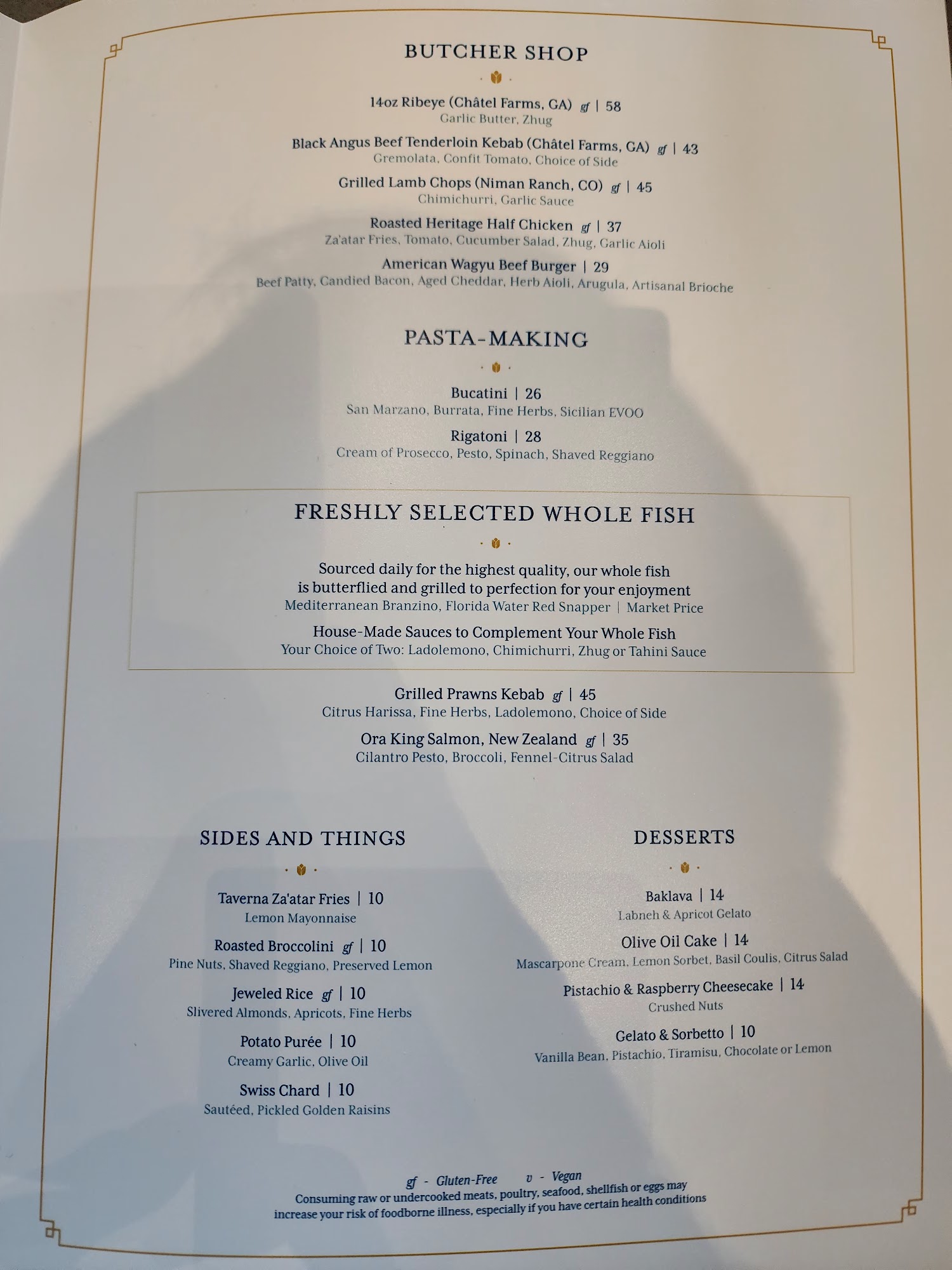 BUTCHER SHOP

14oz Ribeye (Châtel Farms, GA) gf | 58
Garlic Butter, Zhug

Black Angus Beef Tenderloin Kebab (Châtel Farms, GA) gf | 43
Gremolata, Confit Tomato, Choice of Side

Grilled Lamb Chops (Niman Ranch, CO) gf | 45
Chimichurri, Garlic Sauce

Roasted Heritage Half Chicken gf | 37
Za'atar Fries, Tomato, Cucumber Salad, Zhug, Garlic Aioli

American Wagyu Beef Burger | 29
Beef Patty, Candied Bacon, Aged Cheddar, Herb Aioli, Arugula, Artisanal Brioche

PASTA-MAKING

Bucatini | 26
San Marzano, Burrata, Fine Herbs, Sicilian EVOO

Rigatoni | 28
Cream of Prosecco, Pesto, Spinach, Shaved Reggiano

FRESHLY SELECTED WHOLE FISH

Sourced daily for the highest quality, our whole fish is butterflied and grilled to perfection for your enjoyment
Mediterranean Branzino, Florida Water Red Snapper | Market Price

House-Made Sauces to Complement Your Whole Fish
Your Choice of Two: Ladolemono, Chimichurri, Zhug or Tahini Sauce

Grilled Prawns Kebab gf | 45
Citrus Harissa, Fine Herbs, Ladolemono, Choice of Side

Ora King Salmon, New Zealand gf | 35
Cilantro Pesto, Broccoli, Fennel-Citrus Salad

SIDES AND THINGS

Taverna Za'atar Fries | 10
Lemon Mayonnaise

Roasted Broccolini gf | 10
Pine Nuts, Shaved Reggiano, Preserved Lemon

Jeweled Rice gf | 10
Slivered Almonds, Apricots, Fine Herbs

Potato Purée | 10
Creamy Garlic, Olive Oil

Swiss Chard | 10
Sautéed, Pickled Golden Raisins

DESSERTS

Baklava | 14
Labneh & Apricot Gelato

Olive Oil Cake | 14
Mascarpone Cream, Lemon Sorbet, Basil Coulis, Citrus Salad

Pistachio & Raspberry Cheesecake | 14
Crushed Nuts

Gelato & Sorbetto | 10
Vanilla Bean, Pistachio, Tiramisu, Chocolate or Lemon

gf - Gluten-Free v - Vegan
Consuming raw or undercooked meats, poultry, seafood, shellfish or eggs may increase your risk of foodborne illness, especially if you have certain health conditions